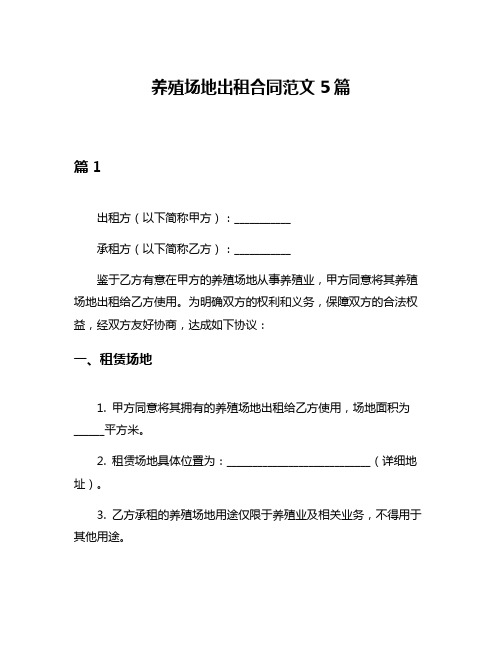 养殖场地出租合同范文 5 篇

篇 1

出租方（以下简称甲方）：__________

承租方（以下简称乙方）：__________

鉴于乙方有意在甲方的养殖场地从事养殖业，甲方同意将其养殖场地出租给乙方使用。为明确双方的权利和义务，保障双方的合法权益，经双方友好协商，达成如下协议：

一、租赁场地

1. 甲方同意将其拥有的养殖场地出租给乙方使用，场地面积为_____平方米。

2. 租赁场地具体位置为：_________________________（详细地址）。

3. 乙方承租的养殖场地用途仅限于养殖业及相关业务，不得用于其他用途。